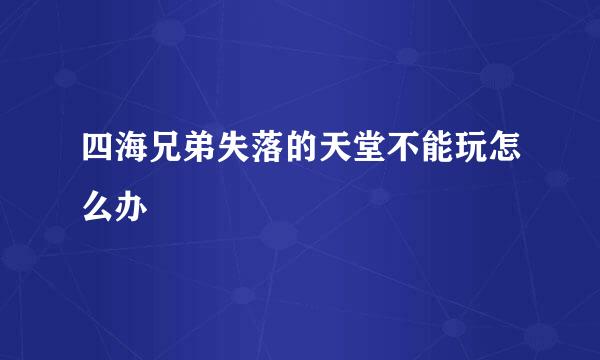 四海兄弟失落的天堂不能玩怎么办